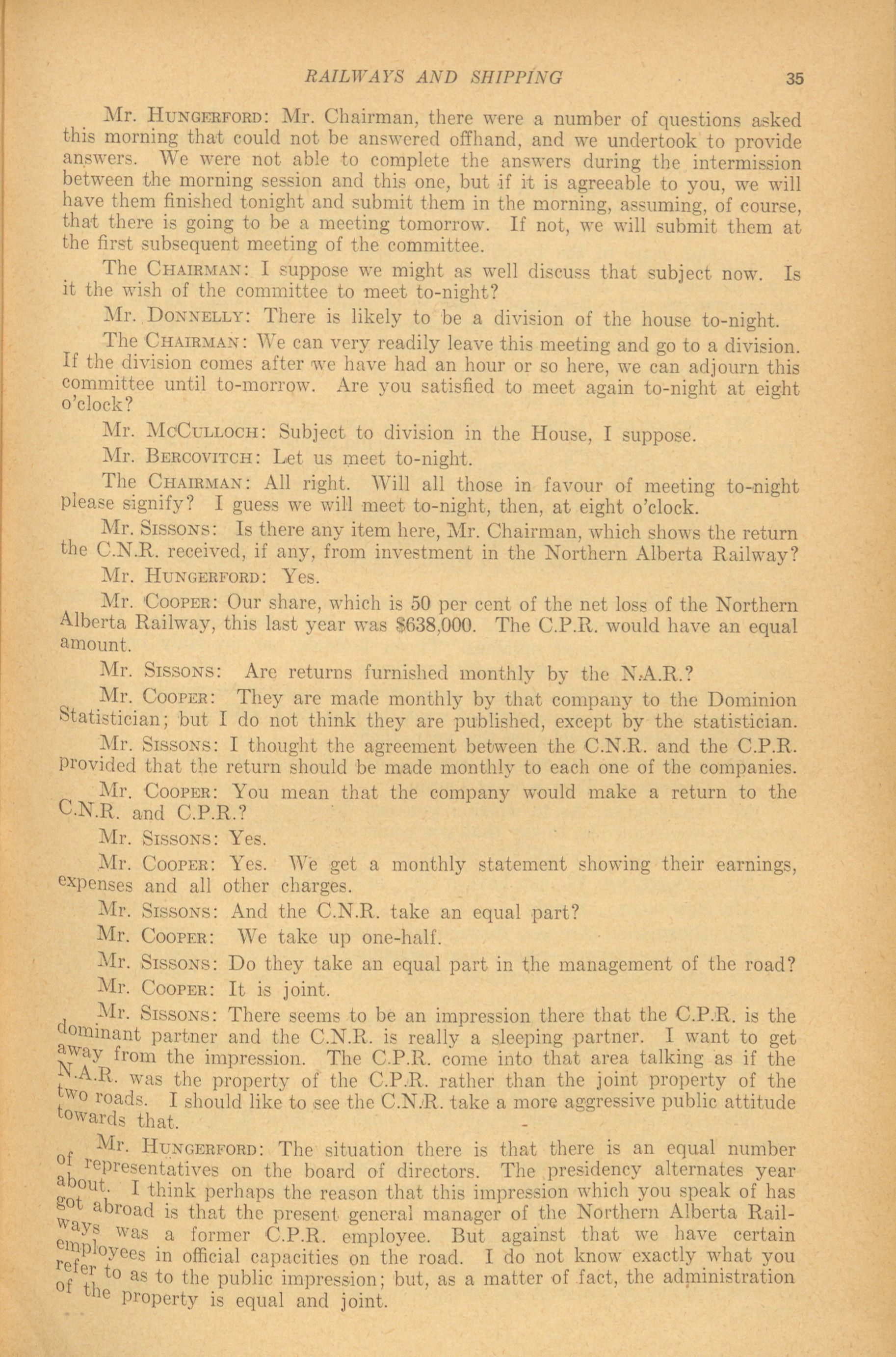 RAILWAYS AND SHIPPING 35

Mr. HUNGERFORD: Mr. Chairman, there were a number of questions asked this morning that could not be answered offhand, and we undertook to provide answers. We were not able to complete the answers during the intermission between the morning session and this one, but if it is agreeable to you, we will have them finished tonight and submit them in the morning, assuming, of course, that there is going to be a meeting tomorrow. If not, we will submit them at the first subsequent meeting of the committee.

The CHAIRMAN: I suppose we might as well discuss that subject now. Is it the wish of the committee to meet to-night?

Mr. DONNELLY: There is likely to be a division of the house to-night.

The CHAIRMAN: We can very readily leave this meeting and go to a division. If the division comes after we have had an hour or so here, we can adjourn this committee until to-morrow. Are you satisfied to meet again to-night at eight o'clock?

Mr. MCCULLOCH: Subject to division in the House, I suppose.

Mr. BERCOVITCH: Let us meet to-night.

The CHAIRMAN: All right. Will all those in favour of meeting to-night please signify? I guess we will meet to-night, then, at eight o'clock.

Mr. SISSONS: Is there any item here, Mr. Chairman, which shows the return the C.N.R. received, if any, from investment in the Northern Alberta Railway?

Mr. HUNGERFORD: Yes.

Mr. COOPER: Our share, which is 50 per cent of the net loss of the Northern Alberta Railway, this last year was $638,000. The C.P.R. would have an equal amount.

Mr. SISSONS: Are returns furnished monthly by the N.A.R.?

Mr. COOPER: They are made monthly by that company to the Dominion Statistician; but I do not think they are published, except by the statistician.

Mr. SISSONS: I thought the agreement between the C.N.R. and the C.P.R. provided that the return should be made monthly to each one of the companies.

Mr. COOPER: You mean that the company would make a return to the C.N.R. and C.P.R.?

Mr. SISSONS: Yes.

Mr. COOPER: Yes. We get a monthly statement showing their earnings, expenses and all other charges.

Mr. SISSONS: And the C.N.R. take an equal part?

Mr. COOPER: We take up one-half.

Mr. SISSONS: Do they take an equal part in the management of the road?

Mr. COOPER: It is joint.

Mr. SISSONS: There seems to be an impression there that the C.P.R. is the dominant partner and the C.N.R. is really a sleeping partner. I want to get away from the impression. The C.P.R. come into that area talking as if the N.A.R. was the property of the C.P.R. rather than the joint property of the two roads. I should like to see the C.N.R. take a more aggressive public attitude towards that.

Mr. HUNGERFORD: The situation there is that there is an equal number of representatives on the board of directors. The presidency alternates year about. I think perhaps the reason that this impression which you speak of has got abroad is that the present general manager of the Northern Alberta Railways was a former C.P.R. employee. But against that we have certain employees in official capacities on the road. I do not know exactly what you refer to as to the public impression; but, as a matter of fact, the administration of the property is equal and joint.